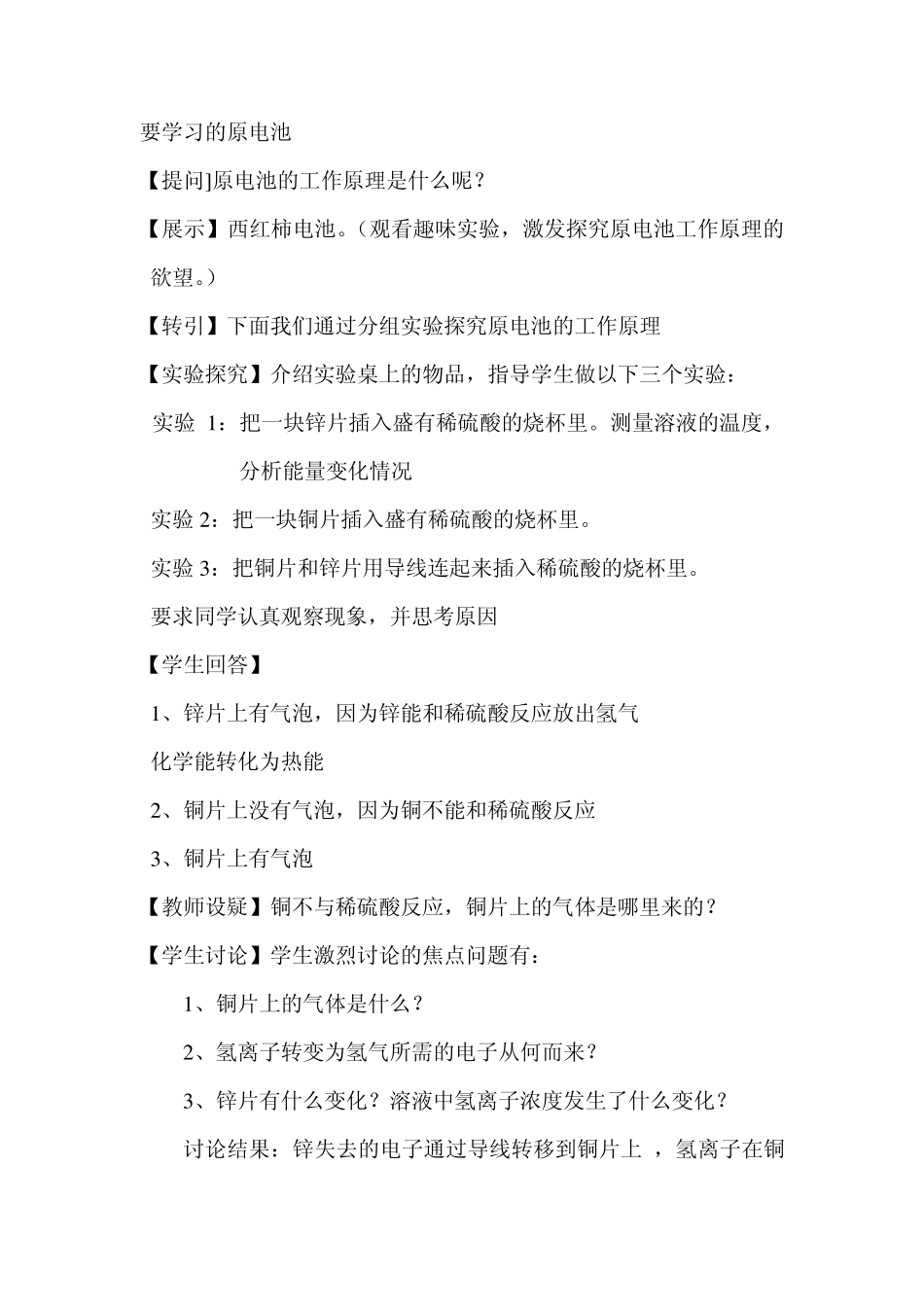 要学习的原电池

【提问]原电池的工作原理是什么呢？

【展示】西红柿电池。（观看趣味实验，激发探究原电池工作原理的欲望。）

【转引】下面我们通过分组实验探究原电池的工作原理

【实验探究】介绍实验桌上的物品，指导学生做以下三个实验：

实验 1：把一块锌片插入盛有稀硫酸的烧杯里。测量溶液的温度，分析能量变化情况

实验 2：把一块铜片插入盛有稀硫酸的烧杯里。

实验 3：把铜片和锌片用导线连起来插入稀硫酸的烧杯里。

要求同学认真观察现象，并思考原因

【学生回答】

1、锌片上有气泡，因为锌能和稀硫酸反应放出氢气

化学能转化为热能

2、铜片上没有气泡，因为铜不能和稀硫酸反应

3、铜片上有气泡

【教师设疑】铜不与稀硫酸反应，铜片上的气体是哪里来的？

【学生讨论】学生激烈讨论的焦点问题有：

1、铜片上的气体是什么？

2、氢离子转变为氢气所需的电子从何而来？

3、锌片有什么变化？溶液中氢离子浓度发生了什么变化？

讨论结果：锌失去的电子通过导线转移到铜片上 ，氢离子在铜